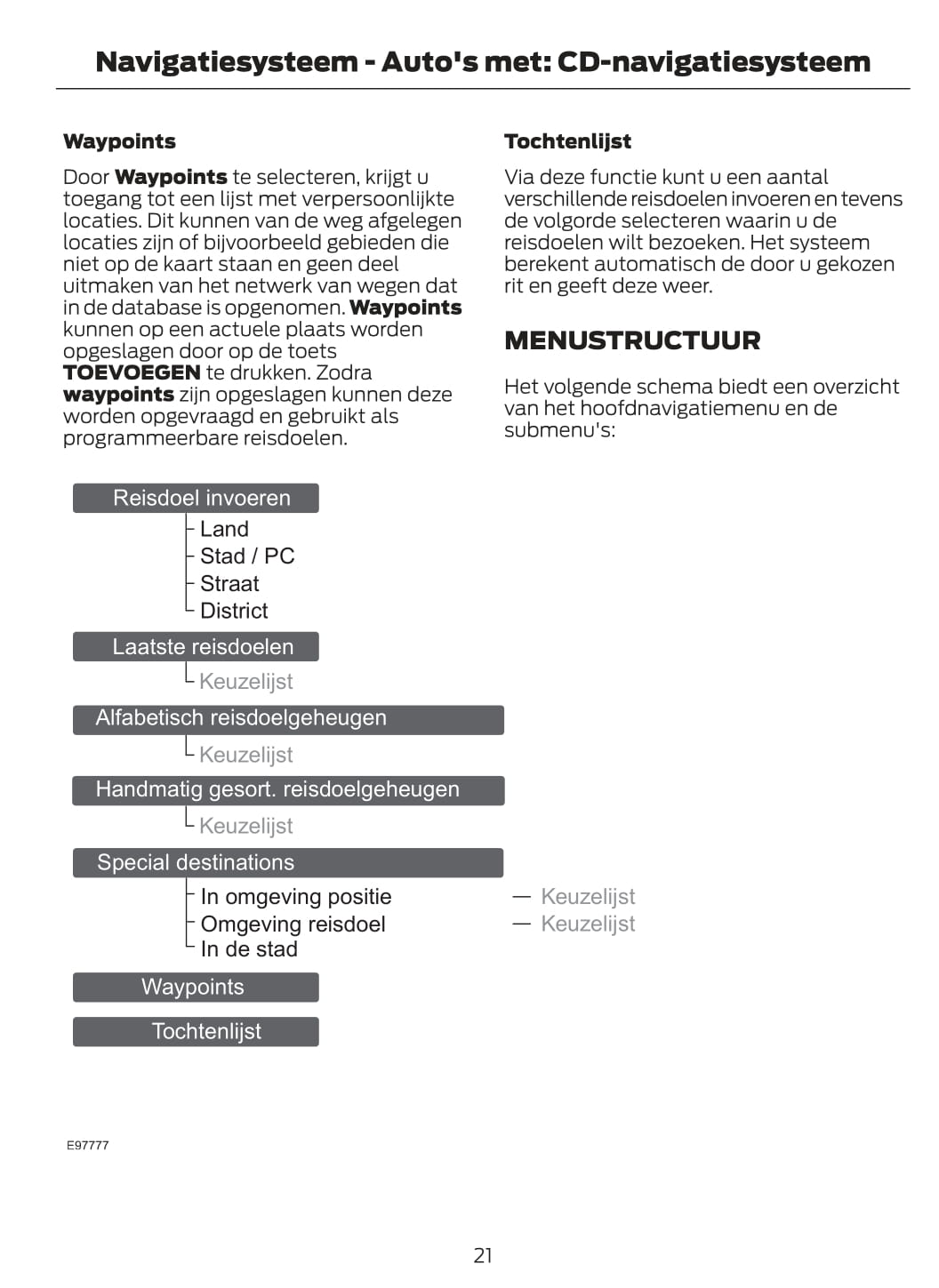 Navigatiesysteem - Auto's met: CD-navigatiesysteem

Waypoints

Door Waypoints te selecteren, krijgt u toegang tot een lijst met verpersoonlijkte locaties. Dit kunnen van de weg afgelegen locaties zijn of bijvoorbeeld gebieden die niet op de kaart staan en geen deel uitmaken van het netwerk van wegen dat in de database is opgenomen. Waypoints kunnen op een actuele plaats worden opgeslagen door op de toets TOEVOEGEN te drukken. Zodra waypoints zijn opgeslagen kunnen deze worden opgevraagd en gebruikt als programmeerbare reisdoelen.

Tochtenlijst

Via deze functie kunt u een aantal verschillende reisdoelen invoeren en tevens de volgorde selecteren waarin u de reisdoelen wilt bezoeken. Het systeem berekent automatisch de door u gekozen rit en geeft deze weer.

MENUSTRUCTUUR

Het volgende schema biedt een overzicht van het hoofdnavigatiemenu en de submenu's:

Reisdoel invoeren
Land
Stad / PC
Straat
District
Laatste reisdoelen
Keuzelijst
Alfabetisch reisdoelgeheugen
Keuzelijst
Handmatig gesort. reisdoelgeheugen
Keuzelijst
Special destinations
In omgeving positie — Keuzelijst
Omgeving reisdoel — Keuzelijst
In de stad
Waypoints
Tochtenlijst

E97777

21